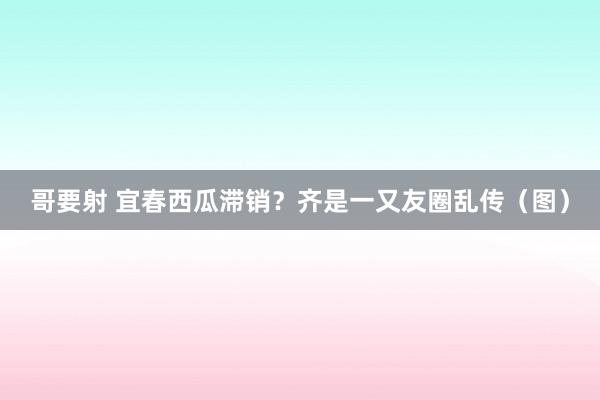 哥要射 宜春西瓜滞销？齐是一又友圈乱传（图）